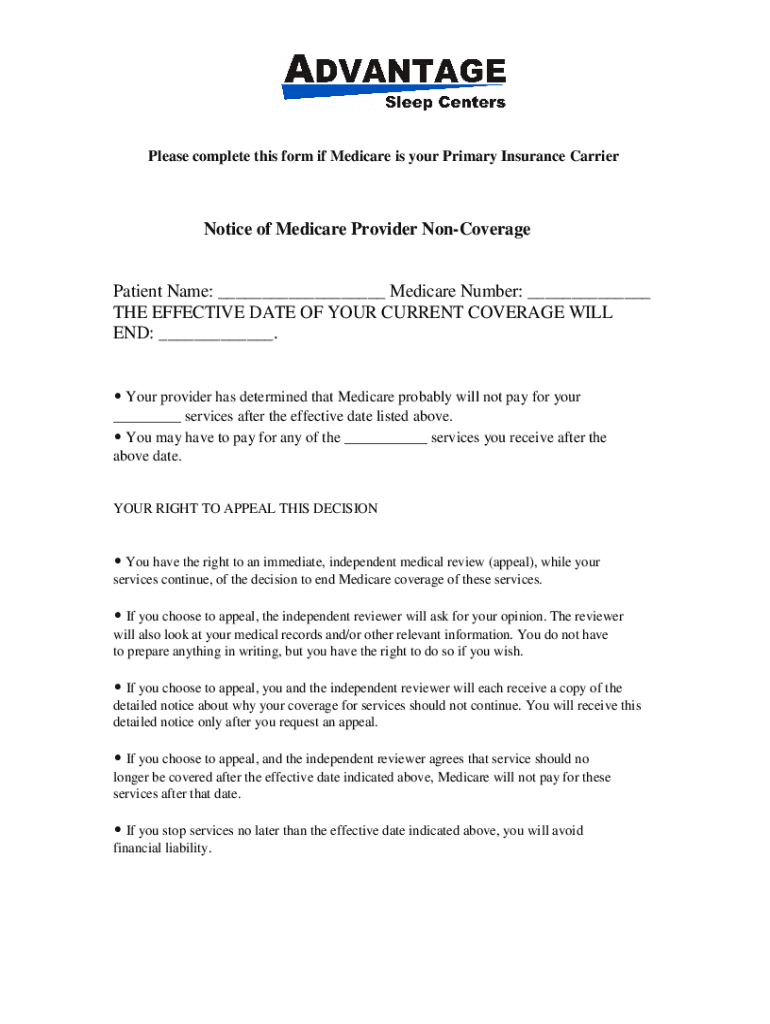 ADVANTAGE
Sleep Centers

Please complete this form if Medicare is your Primary Insurance Carrier

Notice of Medicare Provider Non-Coverage

Patient Name: __________________ Medicare Number: _____________
THE EFFECTIVE DATE OF YOUR CURRENT COVERAGE WILL END: ____________.

• Your provider has determined that Medicare probably will not pay for your _________ services after the effective date listed above.
• You may have to pay for any of the ___________ services you receive after the above date.

YOUR RIGHT TO APPEAL THIS DECISION

• You have the right to an immediate, independent medical review (appeal), while your services continue, of the decision to end Medicare coverage of these services.

• If you choose to appeal, the independent reviewer will ask for your opinion. The reviewer will also look at your medical records and/or other relevant information. You do not have to prepare anything in writing, but you have the right to do so if you wish.

• If you choose to appeal, you and the independent reviewer will each receive a copy of the detailed notice about why your coverage for services should not continue. You will receive this detailed notice only after you request an appeal.

• If you choose to appeal, and the independent reviewer agrees that service should no longer be covered after the effective date indicated above, Medicare will not pay for these services after that date.

• If you stop services no later than the effective date indicated above, you will avoid financial liability.